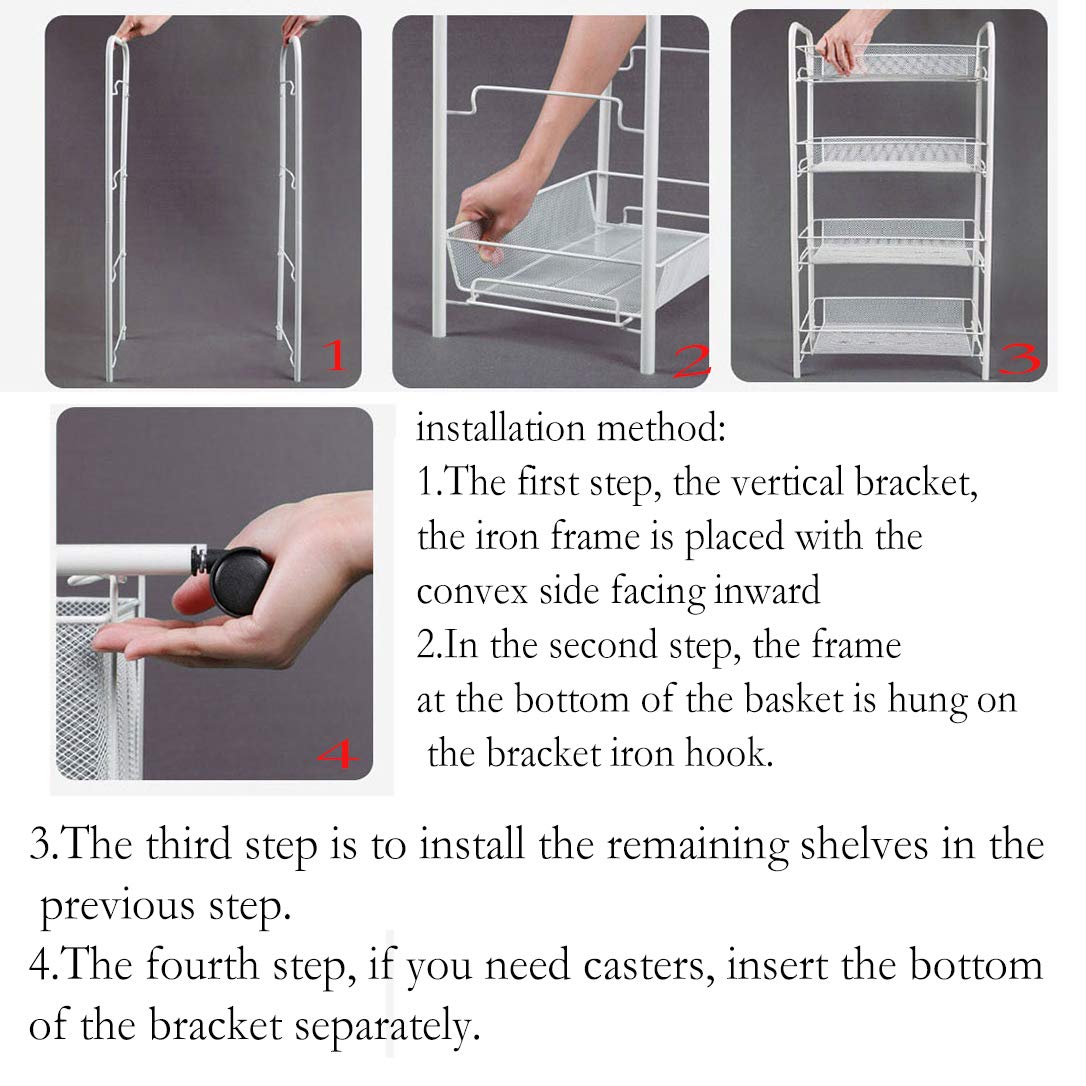 1

2

3

4

installation method:
1.The first step, the vertical bracket, the iron frame is placed with the convex side facing inward
2.In the second step, the frame at the bottom of the basket is hung on the bracket iron hook.

3.The third step is to install the remaining shelves in the previous step.
4.The fourth step, if you need casters, insert the bottom of the bracket separately.